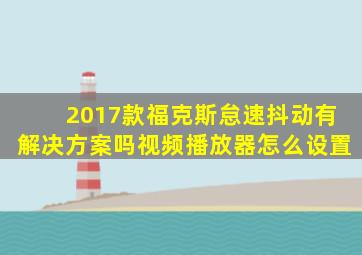 2017款福克斯怠速抖动有解决方案吗视频播放器怎么设置